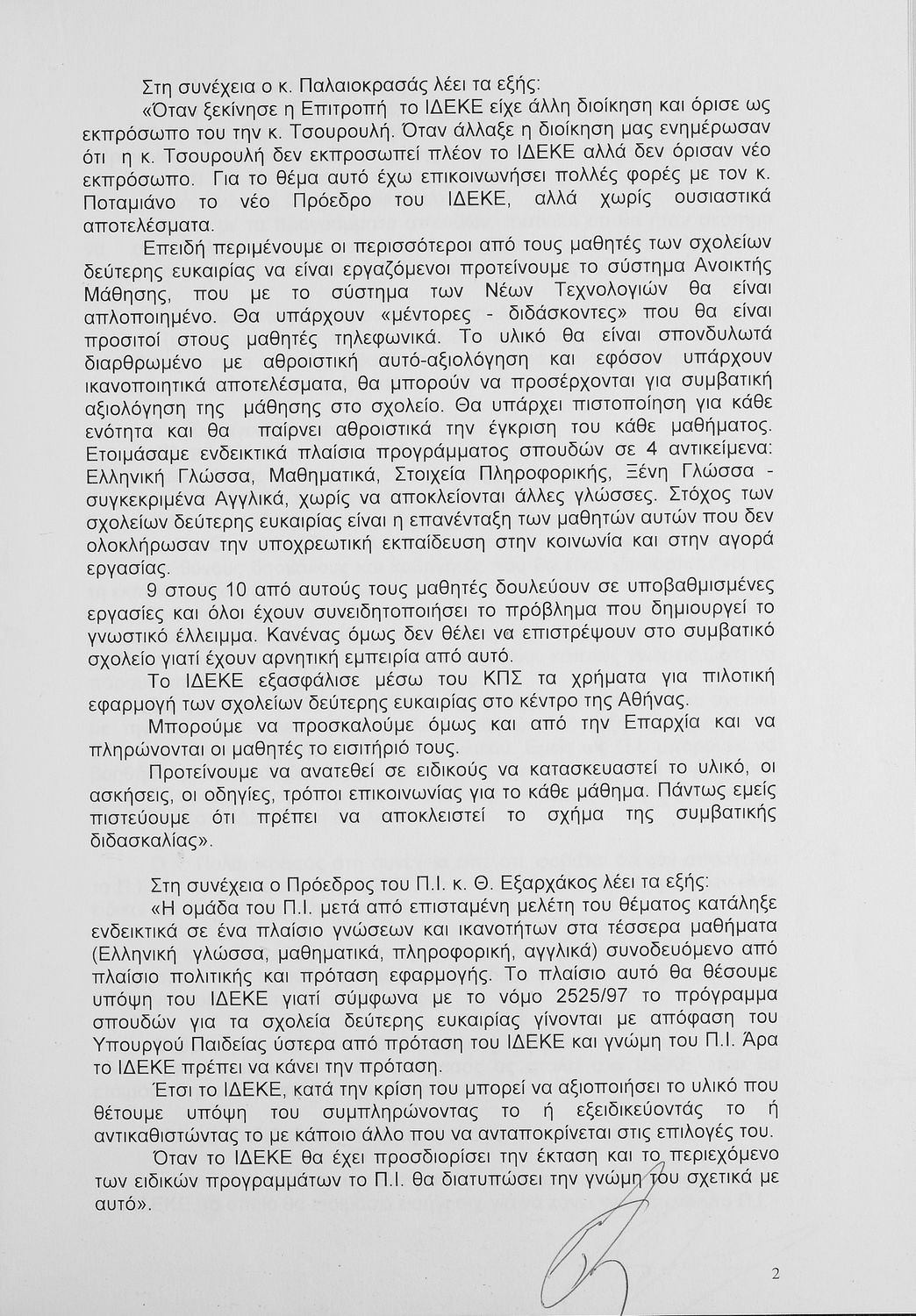 Στη συνέχεια ο κ. Παλαιοκρασάς λέει τα εξής:

«Όταν ξεκίνησε η Επιτροπή το ΙΔΕΚΕ είχε άλλη διοίκηση και όρισε ως εκπρόσωπο του την κ. Τσουρουλή. Όταν άλλαξε η διοίκηση μας ενημέρωσαν ότι η κ. Τσουρουλή δεν εκπροσωπεί πλέον το ΙΔΕΚΕ αλλά δεν όρισαν νέο εκπρόσωπο. Για το θέμα αυτό έχω επικοινωνήσει πολλές φορές με τον κ. Ποταμιάνο το νέο Πρόεδρο του ΙΔΕΚΕ, αλλά χωρίς ουσιαστικά αποτελέσματα.

Επειδή περιμένουμε οι περισσότεροι από τους μαθητές των σχολείων δεύτερης ευκαιρίας να είναι εργαζόμενοι προτείνουμε το σύστημα Ανοικτής Μάθησης, που με το σύστημα των Νέων Τεχνολογιών θα είναι απλοποιημένο. Θα υπάρχουν «μέντορες - διδάσκοντες» που θα είναι προσιτοί στους μαθητές τηλεφωνικά. Το υλικό θα είναι σπονδυλωτά διαρθρωμένο με αθροιστική αυτό-αξιολόγηση και εφόσον υπάρχουν ικανοποιητικά αποτελέσματα, θα μπορούν να προσέρχονται για συμβατική αξιολόγηση της μάθησης στο σχολείο. Θα υπάρχει πιστοποίηση για κάθε ενότητα και θα παίρνει αθροιστικά την έγκριση του κάθε μαθήματος. Ετοιμάσαμε ενδεικτικά πλαίσια προγράμματος σπουδών σε 4 αντικείμενα: Ελληνική Γλώσσα, Μαθηματικά, Στοιχεία Πληροφορικής, Ξένη Γλώσσα - συγκεκριμένα Αγγλικά, χωρίς να αποκλείονται άλλες γλώσσες. Στόχος των σχολείων δεύτερης ευκαιρίας είναι η επανένταξη των μαθητών αυτών που δεν ολοκλήρωσαν την υποχρεωτική εκπαίδευση στην κοινωνία και στην αγορά εργασίας.

9 στους 10 από αυτούς τους μαθητές δουλεύουν σε υποβαθμισμένες εργασίες και όλοι έχουν συνειδητοποιήσει το πρόβλημα που δημιουργεί το γνωστικό έλλειμμα. Κανένας όμως δεν θέλει να επιστρέψουν στο συμβατικό σχολείο γιατί έχουν αρνητική εμπειρία από αυτό.

Το ΙΔΕΚΕ εξασφάλισε μέσω του ΚΠΣ τα χρήματα για πιλοτική εφαρμογή των σχολείων δεύτερης ευκαιρίας στο κέντρο της Αθήνας.

Μπορούμε να προσκαλούμε όμως και από την Επαρχία και να πληρώνονται οι μαθητές το εισιτήριό τους.

Προτείνουμε να ανατεθεί σε ειδικούς να κατασκευαστεί το υλικό, οι ασκήσεις, οι οδηγίες, τρόποι επικοινωνίας για το κάθε μάθημα. Πάντως εμείς πιστεύουμε ότι πρέπει να αποκλειστεί το σχήμα της συμβατικής διδασκαλίας».

Στη συνέχεια ο Πρόεδρος του Π.Ι. κ. Θ. Εξαρχάκος λέει τα εξής:

«Η ομάδα του Π.Ι. μετά από επισταμένη μελέτη του θέματος κατάληξε ενδεικτικά σε ένα πλαίσιο γνώσεων και ικανοτήτων στα τέσσερα μαθήματα (Ελληνική γλώσσα, μαθηματικά, πληροφορική, αγγλικά) συνοδευόμενο από πλαίσιο πολιτικής και πρόταση εφαρμογής. Το πλαίσιο αυτό θα θέσουμε υπόψη του ΙΔΕΚΕ γιατί σύμφωνα με το νόμο 2525/97 το πρόγραμμα σπουδών για τα σχολεία δεύτερης ευκαιρίας γίνονται με απόφαση του Υπουργού Παιδείας ύστερα από πρόταση του ΙΔΕΚΕ και γνώμη του Π.Ι. Άρα το ΙΔΕΚΕ πρέπει να κάνει την πρόταση.

Έτσι το ΙΔΕΚΕ, κατά την κρίση του μπορεί να αξιοποιήσει το υλικό που θέτουμε υπόψη του συμπληρώνοντας το ή εξειδικεύοντάς το ή αντικαθιστώντας το με κάποιο άλλο που να ανταποκρίνεται στις επιλογές του.

Όταν το ΙΔΕΚΕ θα έχει προσδιορίσει την έκταση και το περιεχόμενο των ειδικών προγραμμάτων το Π.Ι. θα διατυπώσει την γνώμη του σχετικά με αυτό».

2